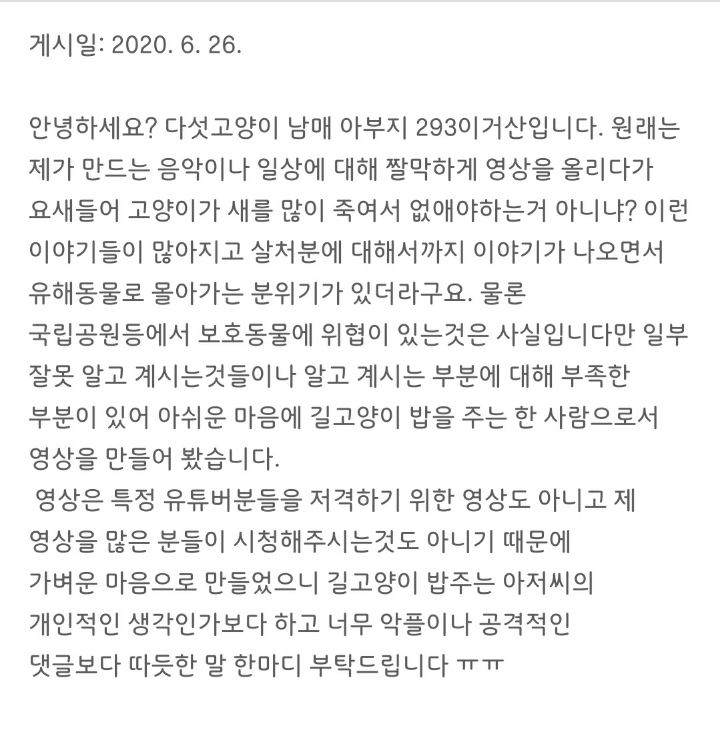 게시일: 2020. 6. 26.

안녕하세요? 다섯고양이 남매 아부지 293이거산입니다. 원래는 제가 만드는 음악이나 일상에 대해 짤막하게 영상을 올리다가 요새들어 고양이가 새를 많이 죽여서 없애야하는거 아니냐? 이런 이야기들이 많아지고 살처분에 대해서까지 이야기가 나오면서 유해동물로 몰아가는 분위기가 있더라구요. 물론 국립공원등에서 보호동물에 위협이 있는것은 사실입니다만 일부 잘못 알고 계시는것들이나 알고 계시는 부분에 대해 부족한 부분이 있어 아쉬운 마음에 길고양이 밥을 주는 한 사람으로서 영상을 만들어 봤습니다.
영상은 특정 유튜버분들을 저격하기 위한 영상도 아니고 제 영상을 많은 분들이 시청해주시는것도 아니기 때문에 가벼운 마음으로 만들었으니 길고양이 밥주는 아저씨의 개인적인 생각인가보다 하고 너무 악플이나 공격적인 댓글보다 따듯한 말 한마디 부탁드립니다 ㅠㅠ